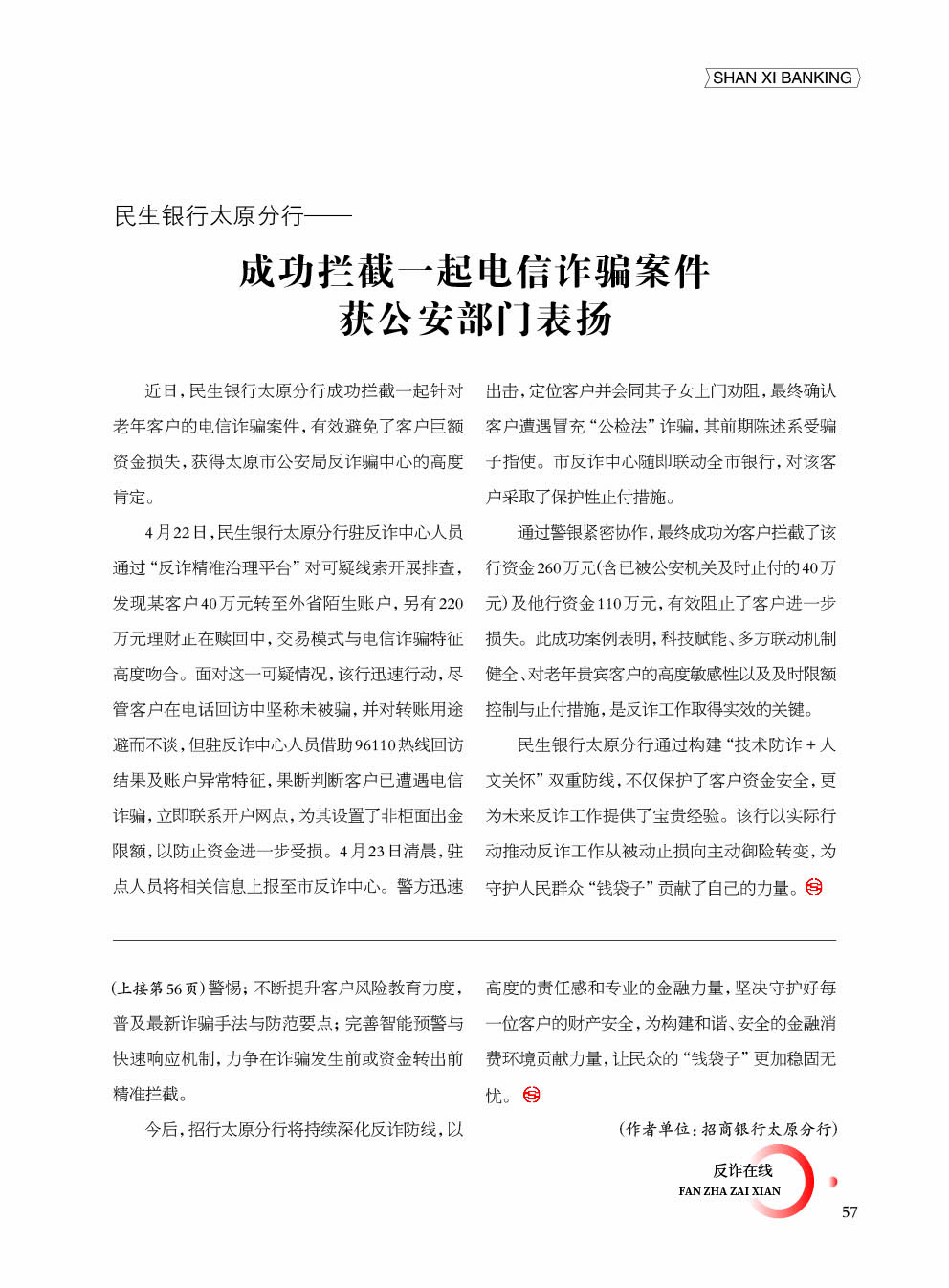 SHAN XI BANKING

民生银行太原分行——

成功拦截一起电信诈骗案件
获公安部门表扬

近日，民生银行太原分行成功拦截一起针对老年客户的电信诈骗案件，有效避免了客户巨额资金损失，获得太原市公安局反诈骗中心的高度肯定。

4月22日，民生银行太原分行驻反诈中心人员通过“反诈精准治理平台”对可疑线索开展排查，发现某客户40万元转至外省陌生账户，另有220万元理财正在赎回中，交易模式与电信诈骗特征高度吻合。面对这一可疑情况，该行迅速行动，尽管客户在电话回访中坚称未被骗，并对转账用途避而不谈，但驻反诈中心人员借助96110热线回访结果及账户异常特征，果断判断客户已遭遇电信诈骗，立即联系开户网点，为其设置了非柜面出金限额，以防止资金进一步受损。4月23日清晨，驻点人员将相关信息上报至市反诈中心。警方迅速出击，定位客户并会同其子女上门劝阻，最终确认客户遭遇冒充“公检法”诈骗，其前期陈述系受骗子指使。市反诈中心随即联动全市银行，对该客户采取了保护性止付措施。

通过警银紧密协作，最终成功为客户拦截了该行资金260万元(含已被公安机关及时止付的40万元)及他行资金110万元，有效阻止了客户进一步损失。此成功案例表明，科技赋能、多方联动机制健全、对老年贵宾客户的高度敏感性以及及时限额控制与止付措施，是反诈工作取得实效的关键。

民生银行太原分行通过构建“技术防诈＋人文关怀”双重防线，不仅保护了客户资金安全，更为未来反诈工作提供了宝贵经验。该行以实际行动推动反诈工作从被动止损向主动御险转变，为守护人民群众“钱袋子”贡献了自己的力量。

(上接第56页)警惕；不断提升客户风险教育力度，普及最新诈骗手法与防范要点；完善智能预警与快速响应机制，力争在诈骗发生前或资金转出前精准拦截。

今后，招行太原分行将持续深化反诈防线，以高度的责任感和专业的金融力量，坚决守护好每一位客户的财产安全，为构建和谐、安全的金融消费环境贡献力量，让民众的“钱袋子”更加稳固无忧。

(作者单位：招商银行太原分行)

反诈在线
FAN ZHA ZAI XIAN

57